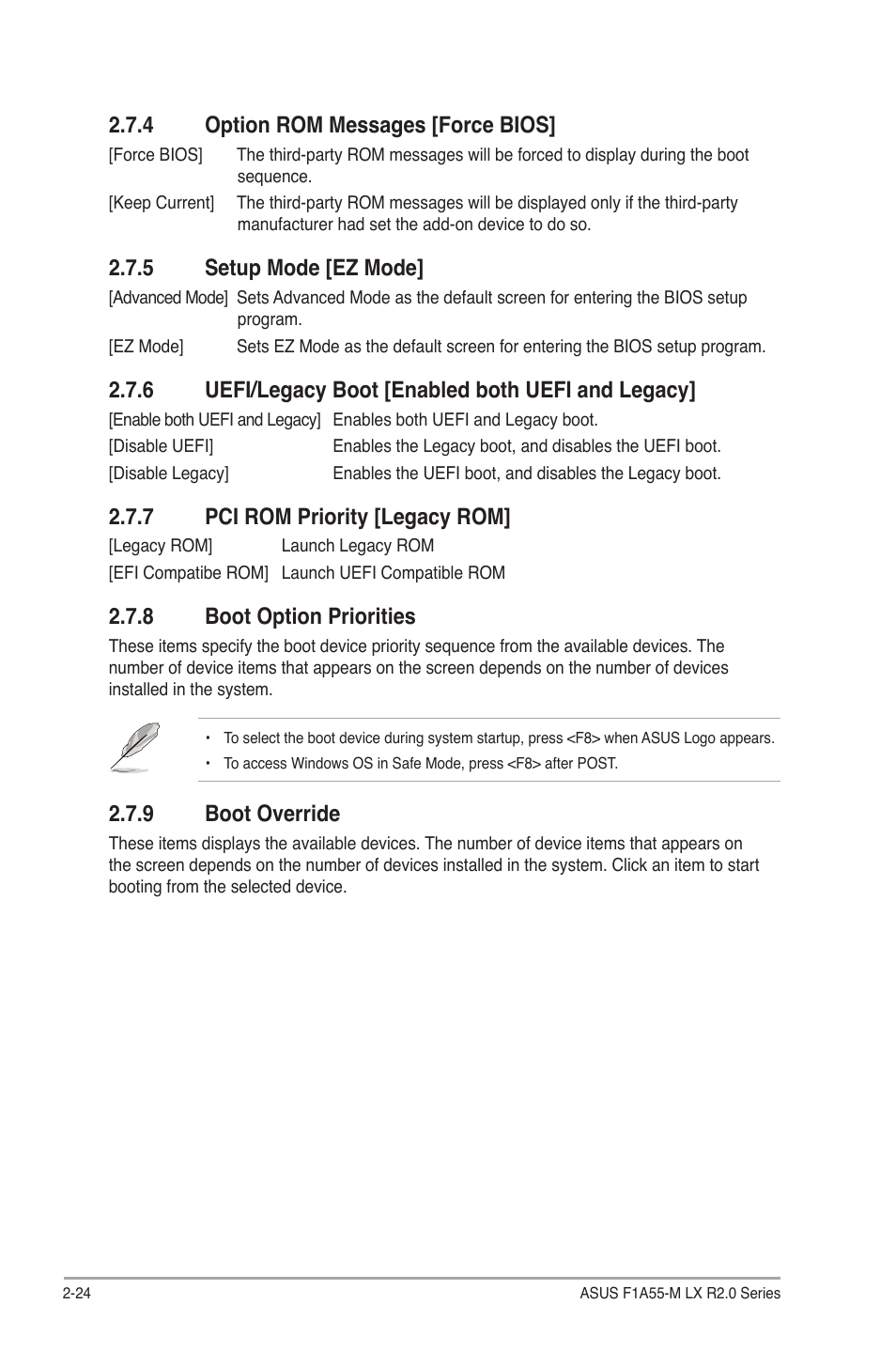 2.7.4 Option ROM Messages [Force BIOS]

[Force BIOS] The third-party ROM messages will be forced to display during the boot sequence.

[Keep Current] The third-party ROM messages will be displayed only if the third-party manufacturer had set the add-on device to do so.

2.7.5 Setup Mode [EZ Mode]

[Advanced Mode] Sets Advanced Mode as the default screen for entering the BIOS setup program.

[EZ Mode] Sets EZ Mode as the default screen for entering the BIOS setup program.

2.7.6 UEFI/Legacy Boot [Enabled both UEFI and Legacy]

[Enable both UEFI and Legacy] Enables both UEFI and Legacy boot.

[Disable UEFI] Enables the Legacy boot, and disables the UEFI boot.

[Disable Legacy] Enables the UEFI boot, and disables the Legacy boot.

2.7.7 PCI ROM Priority [Legacy ROM]

[Legacy ROM] Launch Legacy ROM

[EFI Compatibe ROM] Launch UEFI Compatible ROM

2.7.8 Boot Option Priorities

These items specify the boot device priority sequence from the available devices. The number of device items that appears on the screen depends on the number of devices installed in the system.

• To select the boot device during system startup, press <F8> when ASUS Logo appears.
• To access Windows OS in Safe Mode, press <F8> after POST.

2.7.9 Boot Override

These items displays the available devices. The number of device items that appears on the screen depends on the number of devices installed in the system. Click an item to start booting from the selected device.

2-24 ASUS F1A55-M LX R2.0 Series